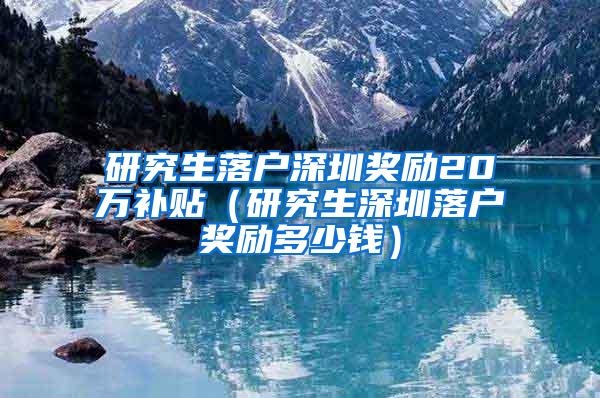 研究生落户深圳奖励20万补贴（研究生深圳落户奖励多少钱）